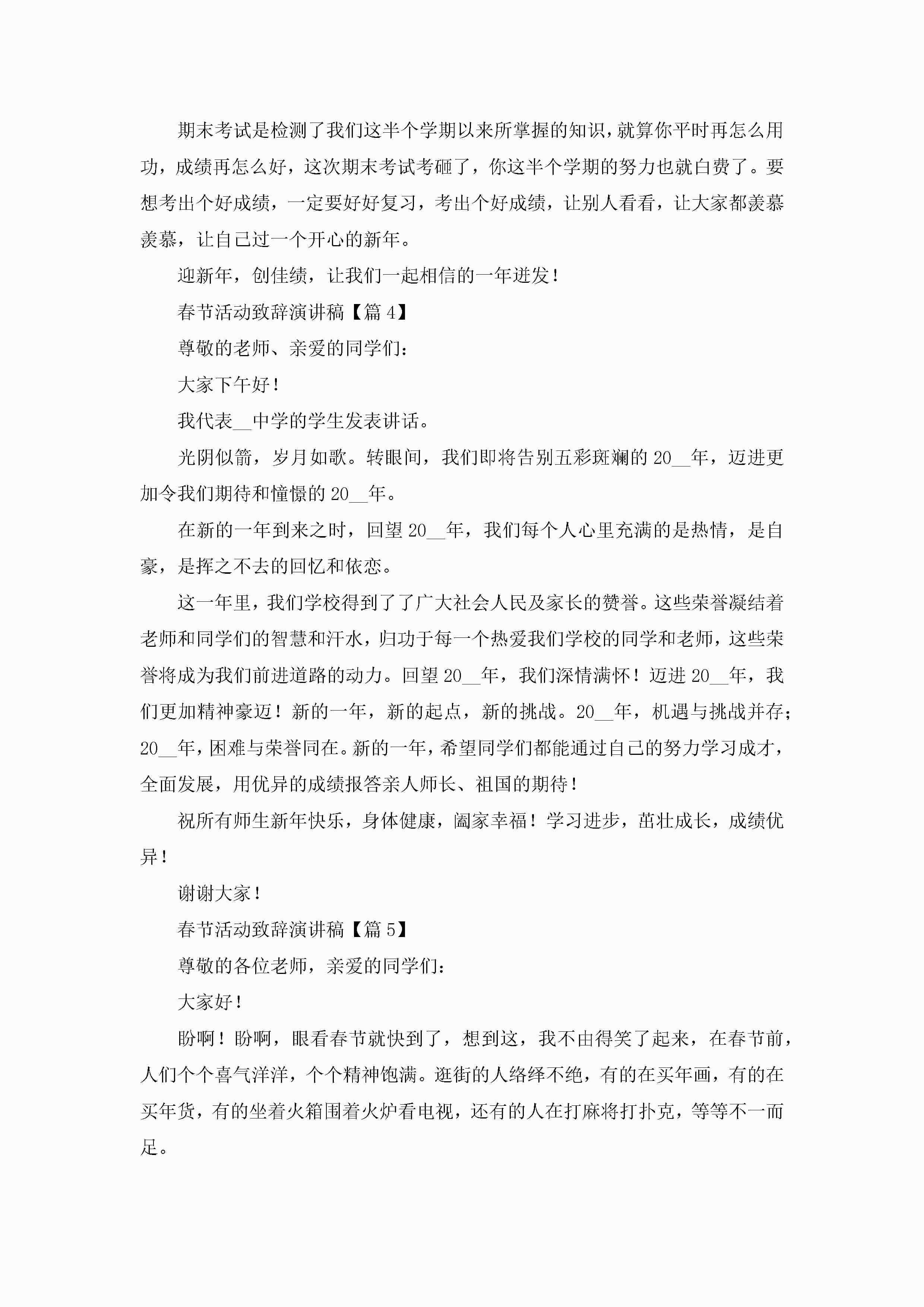 期末考试是检测了我们这半个学期以来所掌握的知识，就算你平时再怎么用功，成绩再怎么好，这次期末考试考砸了，你这半个学期的努力也就白费了。要想考出个好成绩，一定要好好复习，考出个好成绩，让别人看看，让大家都羡慕羡慕，让自己过一个开心的新年。

迎新年，创佳绩，让我们一起相信的一年进发！

春节活动致辞演讲稿【篇 4】

尊敬的老师、亲爱的同学们：

大家下午好！

我代表__中学的学生发表讲话。

光阴似箭，岁月如歌。转眼间，我们即将告别五彩斑斓的 20__年，迈进更加令我们期待和憧憬的 20__年。

在新的一年到来之时，回望 20__年，我们每个人心里充满的是热情，是自豪，是挥之不去的回忆和依恋。

这一年里，我们学校得到了了广大社会人民及家长的赞誉。这些荣誉凝结着老师和同学们的智慧和汗水，归功于每一个热爱我们学校的同学和老师，这些荣誉将成为我们前进道路的动力。回望 20__年，我们深情满怀！迈进 20__年，我们更加精神豪迈！新的一年，新的起点，新的挑战。20__年，机遇与挑战并存；20__年，困难与荣誉同在。新的一年，希望同学们都能通过自己的努力学习成才，全面发展，用优异的成绩报答亲人师长、祖国的期待！

祝所有师生新年快乐，身体健康，阖家幸福！学习进步，茁壮成长，成绩优异！

谢谢大家！

春节活动致辞演讲稿【篇 5】

尊敬的各位老师，亲爱的同学们：

大家好！

盼啊！盼啊，眼看春节就快到了，想到这，我不由得笑了起来，在春节前，人们个个喜气洋洋，个个精神饱满。逛街的人络绎不绝，有的在买年画，有的在买年货，有的坐着火箱围着火炉看电视，还有的人在打麻将打扑克，等等不一而足。